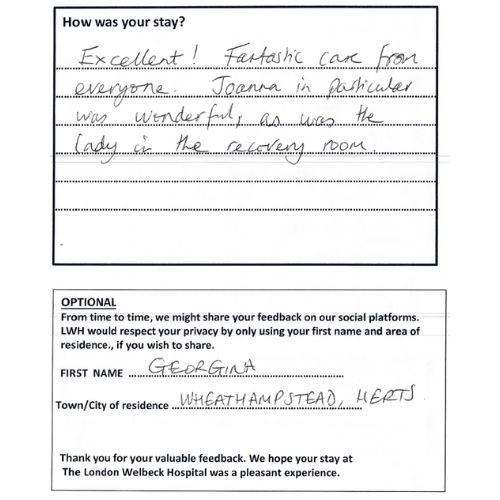 How was your stay?

Excellent! Fantastic care from everyone. Joanna in particular was wonderful, as was the lady in the recovery room.

OPTIONAL
From time to time, we might share your feedback on our social platforms. LWH would respect your privacy by only using your first name and area of residence., if you wish to share.

FIRST NAME GEORGINA

Town/City of residence WHEATHAMPSTEAD, HERTS

Thank you for your valuable feedback. We hope your stay at The London Welbeck Hospital was a pleasant experience.